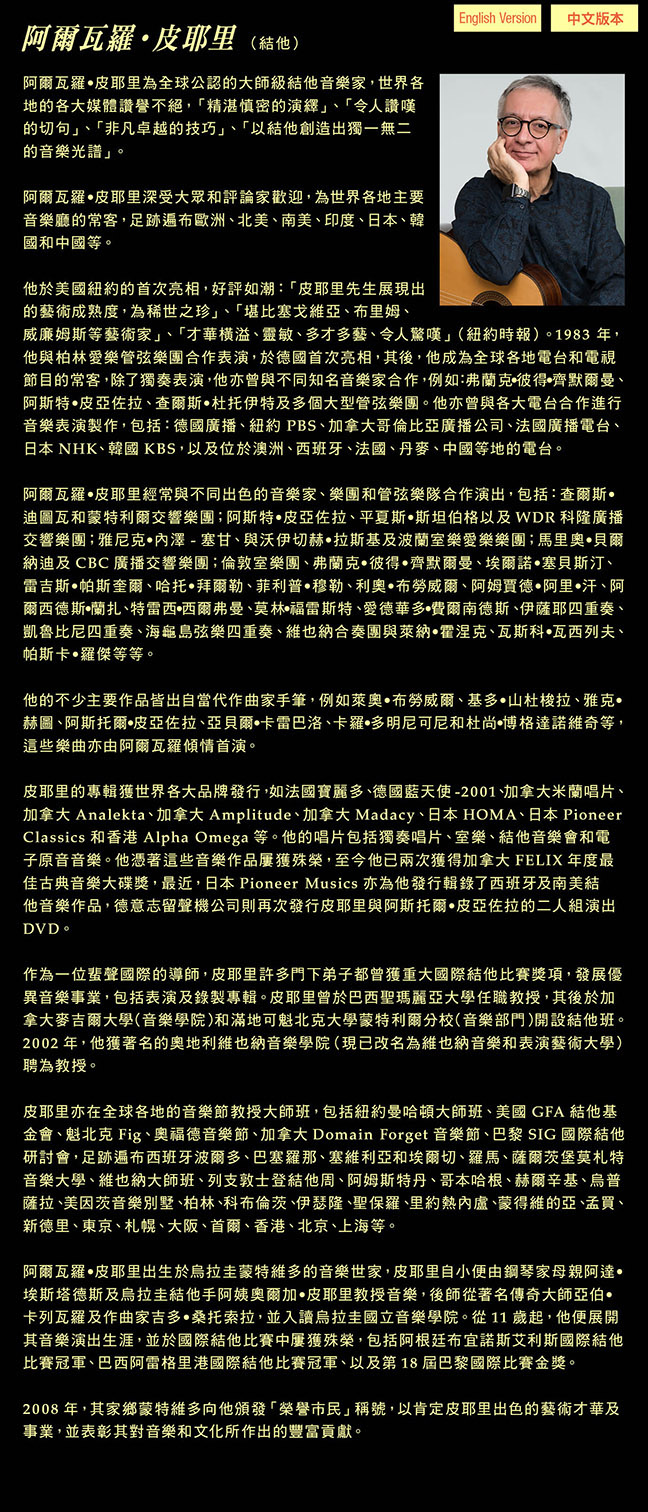 English Version　中文版本

阿爾瓦羅•皮耶里（結他）

阿爾瓦羅•皮耶里為全球公認的大師級結他音樂家，世界各地的各大媒體讚譽不絕，「精湛慎密的演繹」、「令人讚嘆的切句」、「非凡卓越的技巧」、「以結他創造出獨一無二的音樂光譜」。

阿爾瓦羅•皮耶里深受大眾和評論家歡迎，為世界各地主要音樂廳的常客，足跡遍布歐洲、北美、南美、印度、日本、韓國和中國等。

他於美國紐約的首次亮相，好評如潮：「皮耶里先生展現出的藝術成熟度，為稀世之珍」、「堪比塞戈維亞、布里姆、威廉姆斯等藝術家」、「才華橫溢、靈敏、多才多藝、令人驚嘆」（紐約時報）。1983 年，他與柏林愛樂管弦樂團合作表演，於德國首次亮相，其後，他成為全球各地電台和電視節目的常客，除了獨奏表演，他亦曾與不同知名音樂家合作，例如：弗蘭克•彼得•齊默爾曼、阿斯特•皮亞佐拉、查爾斯•杜托伊特及多個大型管弦樂團。他亦曾與各大電台合作進行音樂表演製作，包括：德國廣播、紐約 PBS、加拿大哥倫比亞廣播公司、法國廣播電台、日本 NHK、韓國 KBS，以及位於澳洲、西班牙、法國、丹麥、中國等地的電台。

阿爾瓦羅•皮耶里經常與不同出色的音樂家、樂團和管弦樂隊合作演出，包括：查爾斯•迪圖瓦和蒙特利爾交響樂團；阿斯特•皮亞佐拉、平夏斯•斯坦伯格以及 WDR 科隆廣播交響樂團；雅尼克•內澤 - 塞甘、與沃伊切赫•拉斯基及波蘭室樂愛樂樂團；馬里奧•貝爾納迪及 CBC 廣播交響樂團；倫敦室樂團、弗蘭克•彼得•齊默爾曼、埃爾諾•塞貝斯汀、雷吉斯•帕斯奎爾、哈托•拜爾勒、菲利普•穆勒、利奧•布勞威爾、阿姆賈德•阿里•汗、阿爾西德斯•蘭扎、特雷西•西爾弗曼、莫林•福雷斯特、愛德華多•費爾南德斯、伊薩耶四重奏、凱魯比尼四重奏、海龜島弦樂四重奏、維也納合奏團與萊納•霍涅克、瓦斯科•瓦西列夫、帕斯卡•羅傑等等。

他的不少主要作品皆出自當代作曲家手筆，例如萊奧•布勞威爾、基多•山杜梭拉、雅克•赫圖、阿斯托爾•皮亞佐拉、亞貝爾•卡雷巴洛、卡羅•多明尼可尼和杜尚•博格達諾維奇等，這些樂曲亦由阿爾瓦羅傾情首演。

皮耶里的專輯獲世界各大品牌發行，如法國寶麗多、德國藍天使 -2001、加拿大米蘭唱片、加拿大 Analekta、加拿大 Amplitude、加拿大 Madacy、日本 HOMA、日本 Pioneer Classics 和香港 Alpha Omega 等。他的唱片包括獨奏唱片、室樂、結他音樂會和電子原音音樂。他憑著這些音樂作品屢獲殊榮，至今他已兩次獲得加拿大 FELIX 年度最佳古典音樂大碟獎，最近，日本 Pioneer Musics 亦為他發行輯錄了西班牙及南美結他音樂作品，德意志留聲機公司則再次發行皮耶里與阿斯托爾•皮亞佐拉的二人組演出 DVD。

作為一位蜚聲國際的導師，皮耶里許多門下弟子都曾獲重大國際結他比賽獎項，發展優異音樂事業，包括表演及錄製專輯。皮耶里曾於巴西聖瑪麗亞大學任職教授，其後於加拿大麥吉爾大學(音樂學院)和滿地可魁北克大學蒙特利爾分校(音樂部門)開設結他班。2002 年，他獲著名的奧地利維也納音樂學院（現已改名為維也納音樂和表演藝術大學）聘為教授。

皮耶里亦在全球各地的音樂節教授大師班，包括紐約曼哈頓大師班、美國 GFA 結他基金會、魁北克 Fig、奧福德音樂節、加拿大 Domain Forget 音樂節、巴黎 SIG 國際結他研討會，足跡遍布西班牙波爾多、巴塞羅那、塞維利亞和埃爾切、羅馬、薩爾茨堡莫札特音樂大學、維也納大師班、列支敦士登結他周、阿姆斯特丹、哥本哈根、赫爾辛基、烏普薩拉、美因茨音樂別墅、柏林、科布倫茨、伊瑟隆、聖保羅、里約熱內盧、蒙得維的亞、孟買、新德里、東京、札幌、大阪、首爾、香港、北京、上海等。

阿爾瓦羅•皮耶里出生於烏拉圭蒙特維多的音樂世家，皮耶里自小便由鋼琴家母親阿達•埃斯塔德斯及烏拉圭結他手阿姨奧爾加•皮耶里教授音樂，後師從著名傳奇大師亞伯•卡列瓦羅及作曲家吉多•桑托索拉，並入讀烏拉圭國立音樂學院。從 11 歲起，他便展開其音樂演出生涯，並於國際結他比賽中屢獲殊榮，包括阿根廷布宜諾斯艾利斯國際結他比賽冠軍、巴西阿雷格里港國際結他比賽冠軍、以及第 18 屆巴黎國際比賽金獎。

2008 年，其家鄉蒙特維多向他頒發「榮譽市民」稱號，以肯定皮耶里出色的藝術才華及事業，並表彰其對音樂和文化所作出的豐富貢獻。